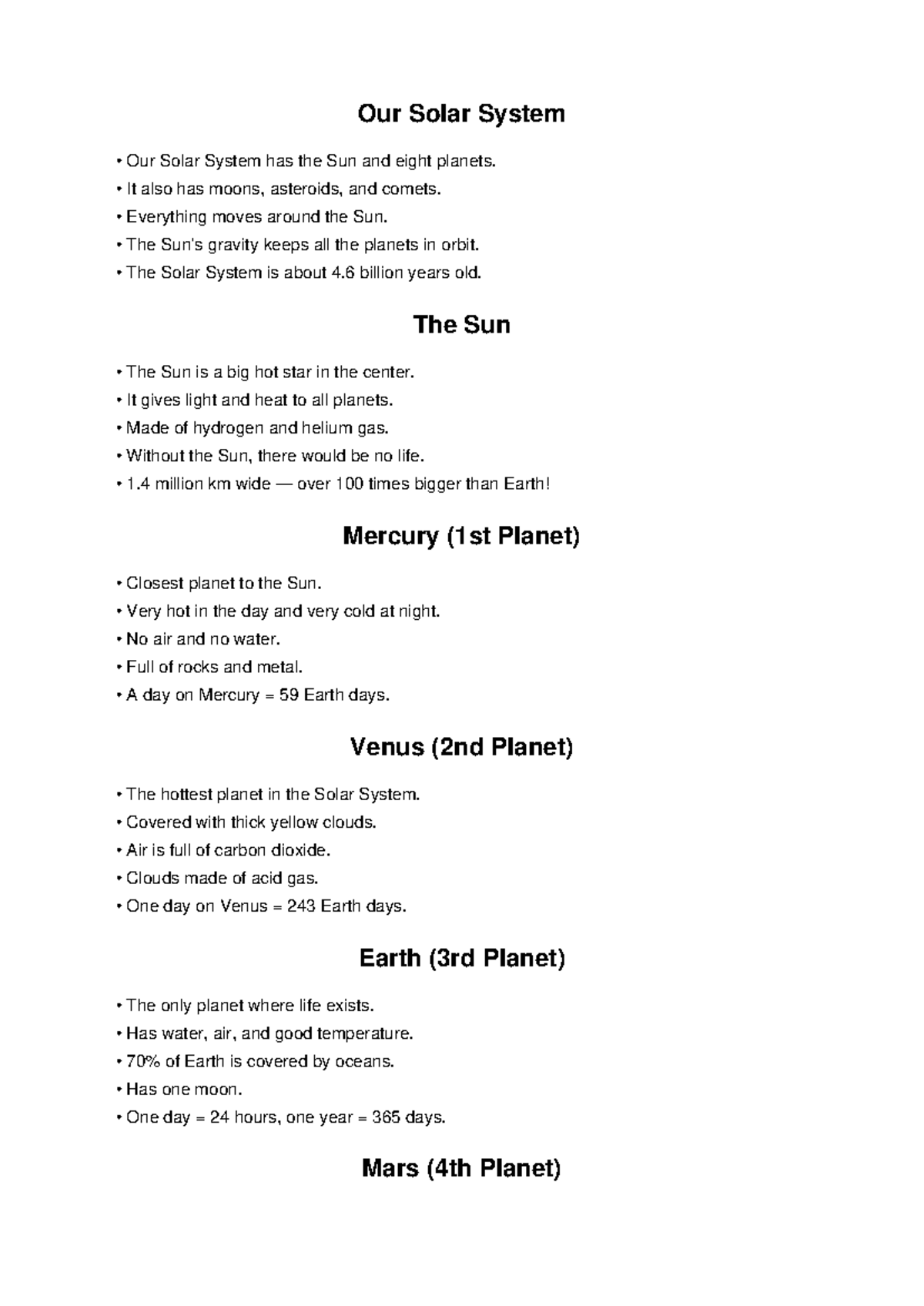 Our Solar System

• Our Solar System has the Sun and eight planets.
• It also has moons, asteroids, and comets.
• Everything moves around the Sun.
• The Sun's gravity keeps all the planets in orbit.
• The Solar System is about 4.6 billion years old.

The Sun

• The Sun is a big hot star in the center.
• It gives light and heat to all planets.
• Made of hydrogen and helium gas.
• Without the Sun, there would be no life.
• 1.4 million km wide — over 100 times bigger than Earth!

Mercury (1st Planet)

• Closest planet to the Sun.
• Very hot in the day and very cold at night.
• No air and no water.
• Full of rocks and metal.
• A day on Mercury = 59 Earth days.

Venus (2nd Planet)

• The hottest planet in the Solar System.
• Covered with thick yellow clouds.
• Air is full of carbon dioxide.
• Clouds made of acid gas.
• One day on Venus = 243 Earth days.

Earth (3rd Planet)

• The only planet where life exists.
• Has water, air, and good temperature.
• 70% of Earth is covered by oceans.
• Has one moon.
• One day = 24 hours, one year = 365 days.

Mars (4th Planet)